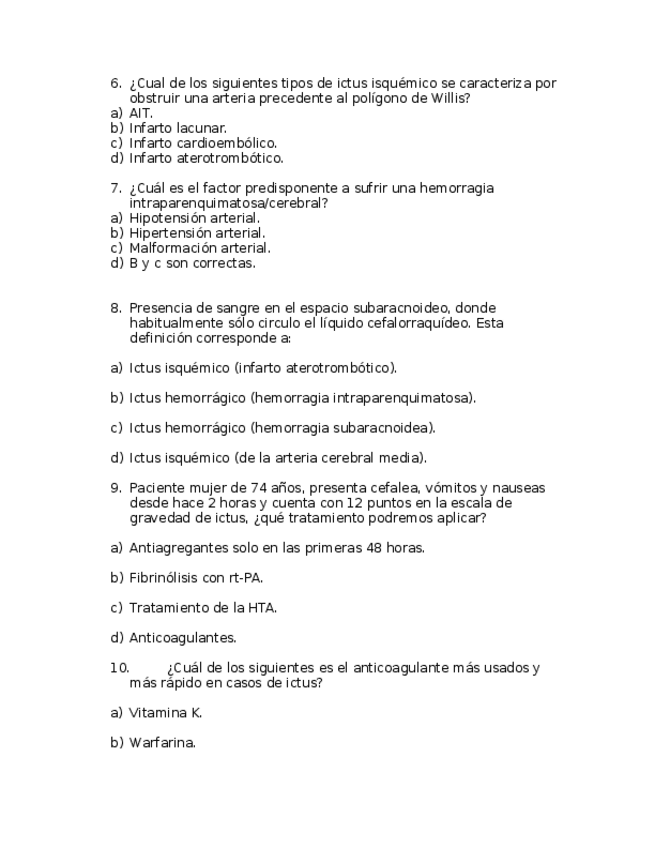 6. ¿Cual de los siguientes tipos de ictus isquémico se caracteriza por obstruir una arteria precedente al polígono de Willis?
a) AIT.
b) Infarto lacunar.
c) Infarto cardioembólico.
d) Infarto aterotrombótico.

7. ¿Cuál es el factor predisponente a sufrir una hemorragia intraparenquimatosa/cerebral?
a) Hipotensión arterial.
b) Hipertensión arterial.
c) Malformación arterial.
d) B y c son correctas.

8. Presencia de sangre en el espacio subaracnoideo, donde habitualmente sólo circulo el líquido cefalorraquídeo. Esta definición corresponde a:

a) Ictus isquémico (infarto aterotrombótico).

b) Ictus hemorrágico (hemorragia intraparenquimatosa).

c) Ictus hemorrágico (hemorragia subaracnoidea).

d) Ictus isquémico (de la arteria cerebral media).

9. Paciente mujer de 74 años, presenta cefalea, vómitos y nauseas desde hace 2 horas y cuenta con 12 puntos en la escala de gravedad de ictus, ¿qué tratamiento podremos aplicar?

a) Antiagregantes solo en las primeras 48 horas.

b) Fibrinólisis con rt-PA.

c) Tratamiento de la HTA.

d) Anticoagulantes.

10. ¿Cuál de los siguientes es el anticoagulante más usados y más rápido en casos de ictus?

a) Vitamina K.

b) Warfarina.